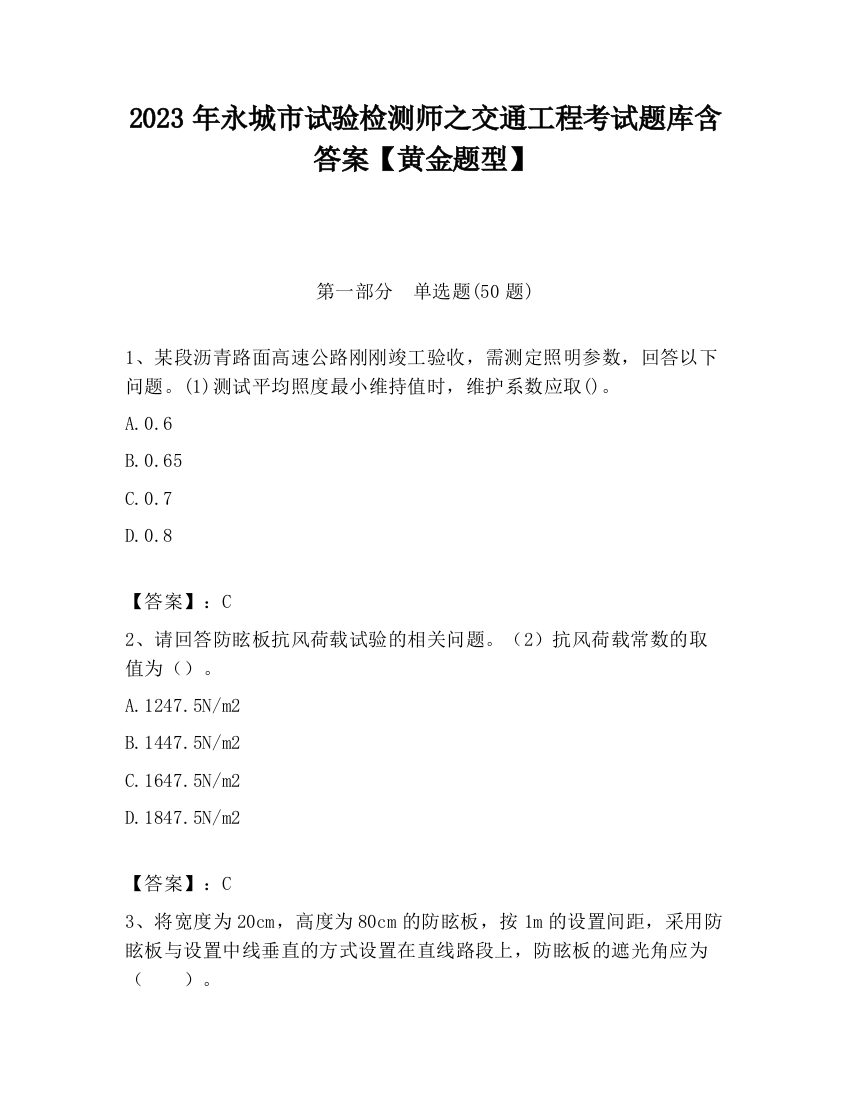 2023 年永城市试验检测师之交通工程考试题库含答案【黄金题型】

第一部分 单选题(50 题)

1、某段沥青路面高速公路刚刚竣工验收，需测定照明参数，回答以下问题。(1)测试平均照度最小维持值时，维护系数应取()。

A.0.6

B.0.65

C.0.7

D.0.8

【答案】：C

2、请回答防眩板抗风荷载试验的相关问题。（2）抗风荷载常数的取值为（）。

A.1247.5N/m2

B.1447.5N/m2

C.1647.5N/m2

D.1847.5N/m2

【答案】：C

3、将宽度为 20cm，高度为 80cm 的防眩板，按 1m 的设置间距，采用防眩板与设置中线垂直的方式设置在直线路段上，防眩板的遮光角应为（ ）。